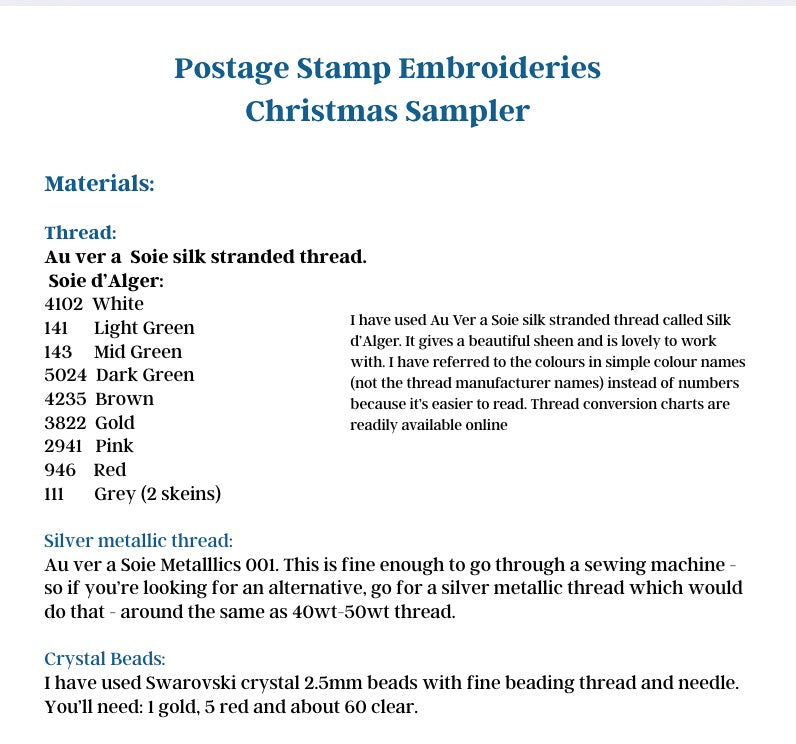 Postage Stamp Embroideries
Christmas Sampler

Materials:

Thread:
Au ver a Soie silk stranded thread.
Soie d'Alger:
4102 White
141 Light Green
143 Mid Green
5024 Dark Green
4235 Brown
3822 Gold
2941 Pink
946 Red
111 Grey (2 skeins)

I have used Au Ver a Soie silk stranded thread called Silk d'Alger. It gives a beautiful sheen and is lovely to work with. I have referred to the colours in simple colour names (not the thread manufacturer names) instead of numbers because it's easier to read. Thread conversion charts are readily available online

Silver metallic thread:
Au ver a Soie Metalllics 001. This is fine enough to go through a sewing machine - so if you're looking for an alternative, go for a silver metallic thread which would do that - around the same as 40wt-50wt thread.

Crystal Beads:
I have used Swarovski crystal 2.5mm beads with fine beading thread and needle. You'll need: 1 gold, 5 red and about 60 clear.